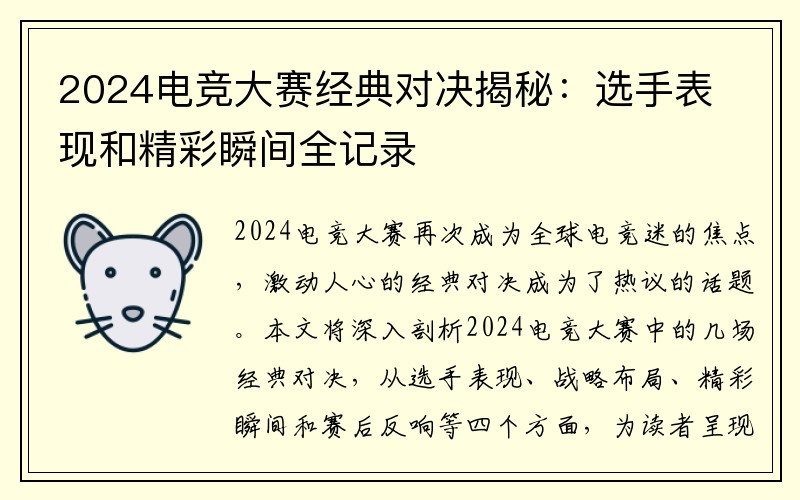 2024电竞大赛经典对决揭秘：选手表现和精彩瞬间全记录

2024电竞大赛再次成为全球电竞迷的焦点，激动人心的经典对决成为了热议的话题。本文将深入剖析2024电竞大赛中的几场经典对决，从选手表现、战略布局、精彩瞬间和赛后反响等四个方面，为读者呈现